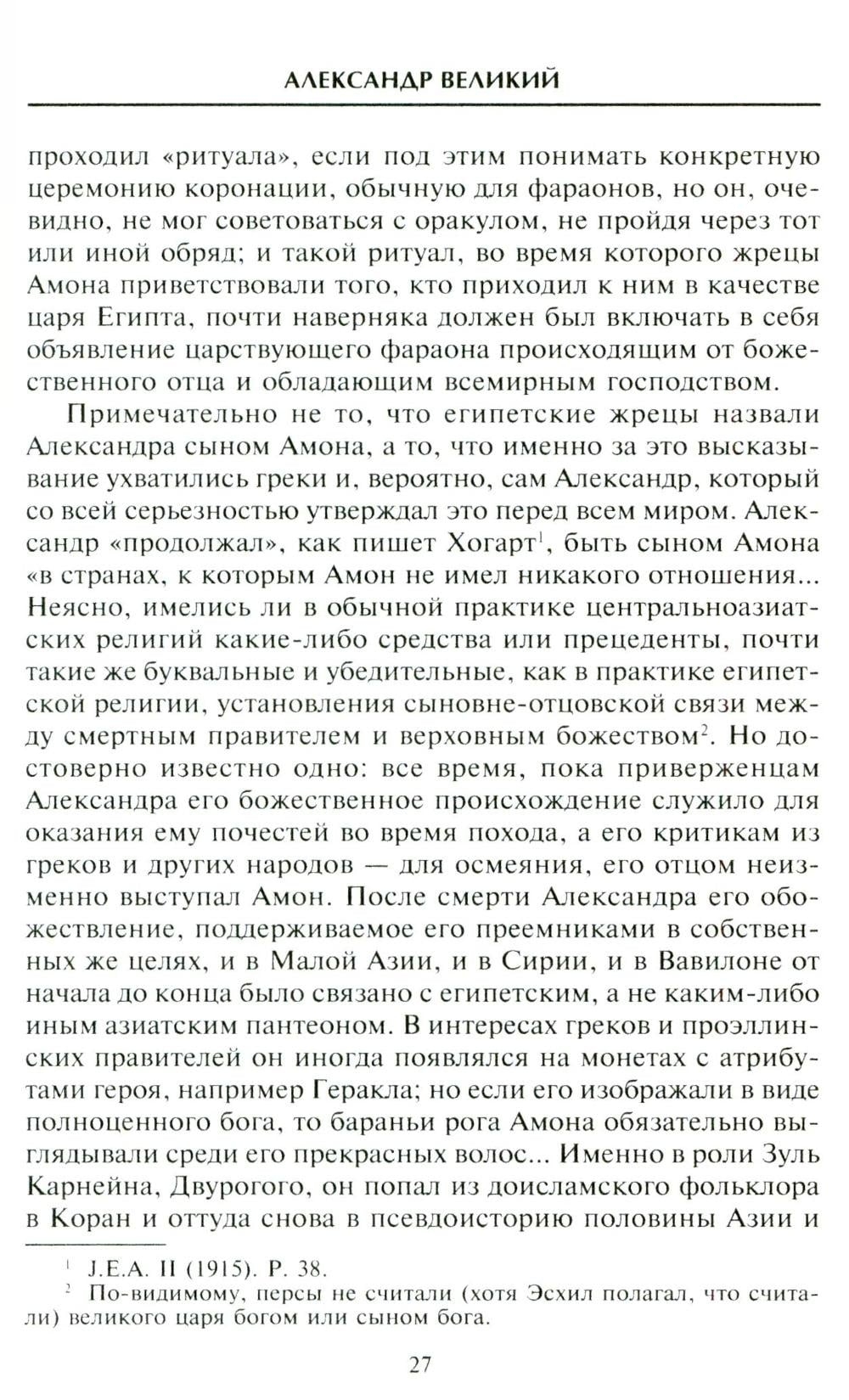 АЛЕКСАНДР ВЕЛИКИЙ

проходил «ритуала», если под этим понимать конкретную церемонию коронации, обычную для фараонов, но он, очевидно, не мог советоваться с оракулом, не пройдя через тот или иной обряд; и такой ритуал, во время которого жрецы Амона приветствовали того, кто приходил к ним в качестве царя Египта, почти наверняка должен был включать в себя объявление царствующего фараона происходящим от божественного отца и обладающим всемирным господством.

Примечательно не то, что египетские жрецы назвали Александра сыном Амона, а то, что именно за это высказывание ухватились греки и, вероятно, сам Александр, который со всей серьезностью утверждал это перед всем миром. Александр «продолжал», как пишет Хогарт$^1$, быть сыном Амона «в странах, к которым Амон не имел никакого отношения... Неясно, имелись ли в обычной практике центральноазиатских религий какие-либо средства или прецеденты, почти такие же буквальные и убедительные, как в практике египетской религии, установления сыновне-отцовской связи между смертным правителем и верховным божеством$^2$. Но достоверно известно одно: все время, пока приверженцам Александра его божественное происхождение служило для оказания ему почестей во время похода, а его критикам из греков и других народов — для осмеяния, его отцом неизменно выступал Амон. После смерти Александра его обожествление, поддерживаемое его преемниками в собственных же целях, и в Малой Азии, и в Сирии, и в Вавилоне от начала до конца было связано с египетским, а не каким-либо иным азиатским пантеоном. В интересах греков и проэллинских правителей он иногда появлялся на монетах с атрибутами героя, например Геракла; но если его изображали в виде полноценного бога, то бараньи рога Амона обязательно выглядывали среди его прекрасных волос... Именно в роли Зуль Карнейна, Двурогого, он попал из доисламского фольклора в Коран и оттуда снова в псевдоисторию половины Азии и

$^1$ J.E.A. II (1915). P. 38.
$^2$ По-видимому, персы не считали (хотя Эсхил полагал, что считали) великого царя богом или сыном бога.

27